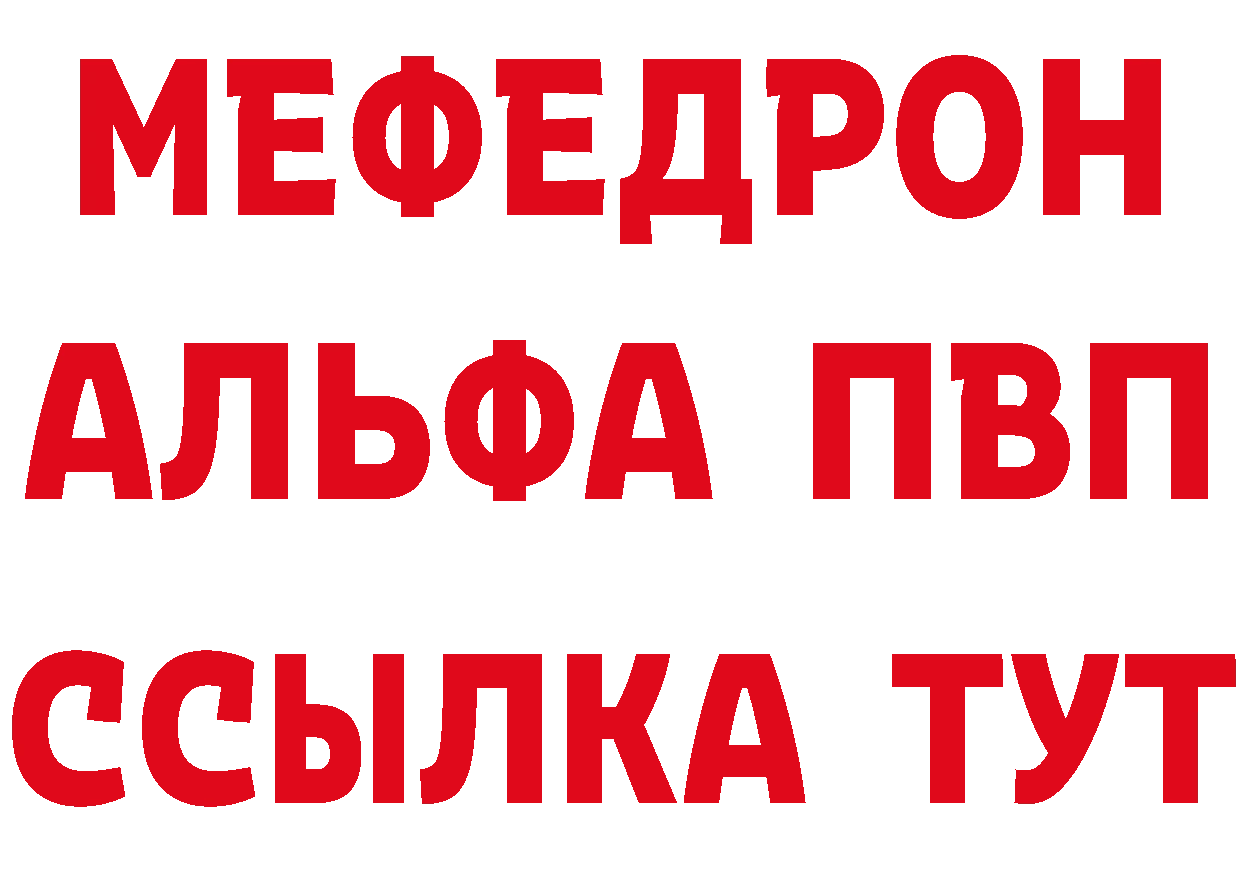 МЕФЕДРОН
АЛЬФА ПВП
ССЫЛКА ТУТ